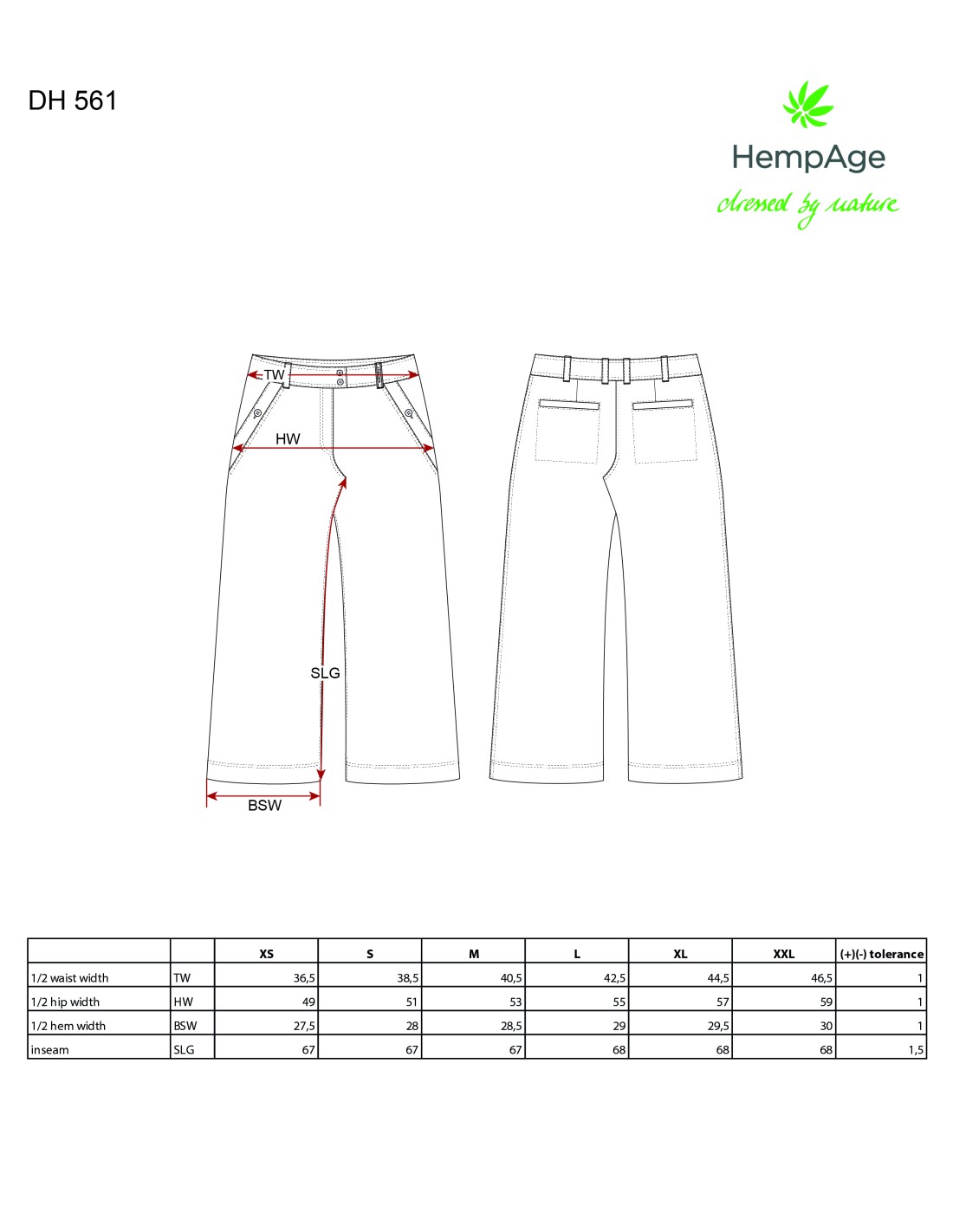 DH 561

HempAge
dressed by nature

TW
HW
SLG
BSW

| | | XS | S | M | L | XL | XXL | (+)(-) tolerance |
|---|---|---|---|---|---|---|---|---|
| 1/2 waist width | TW | 36,5 | 38,5 | 40,5 | 42,5 | 44,5 | 46,5 | 1 |
| 1/2 hip width | HW | 49 | 51 | 53 | 55 | 57 | 59 | 1 |
| 1/2 hem width | BSW | 27,5 | 28 | 28,5 | 29 | 29,5 | 30 | 1 |
| inseam | SLG | 67 | 67 | 67 | 68 | 68 | 68 | 1,5 |